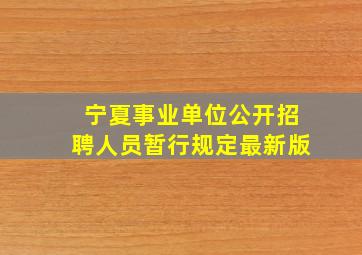 宁夏事业单位公开招聘人员暂行规定最新版